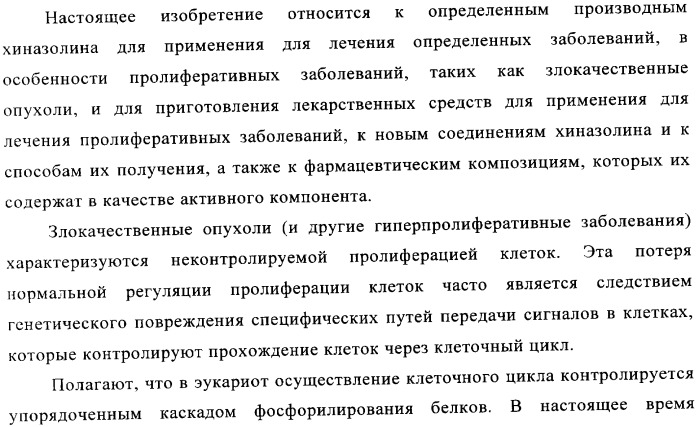 Настоящее изобретение относится к определенным производным хиназолина для применения для лечения определенных заболеваний, в особенности пролиферативных заболеваний, таких как злокачественные опухоли, и для приготовления лекарственных средств для применения для лечения пролиферативных заболеваний, к новым соединениям хиназолина и к способам их получения, а также к фармацевтическим композициям, которых их содержат в качестве активного компонента.

Злокачественные опухоли (и другие гиперпролиферативные заболевания) характеризуются неконтролируемой пролиферацией клеток. Эта потеря нормальной регуляции пролиферации клеток часто является следствием генетического повреждения специфических путей передачи сигналов в клетках, которые контролируют прохождение клеток через клеточный цикл.

Полагают, что в эукариот осуществление клеточного цикла контролируется упорядоченным каскадом фосфорилирования белков. В настоящее время